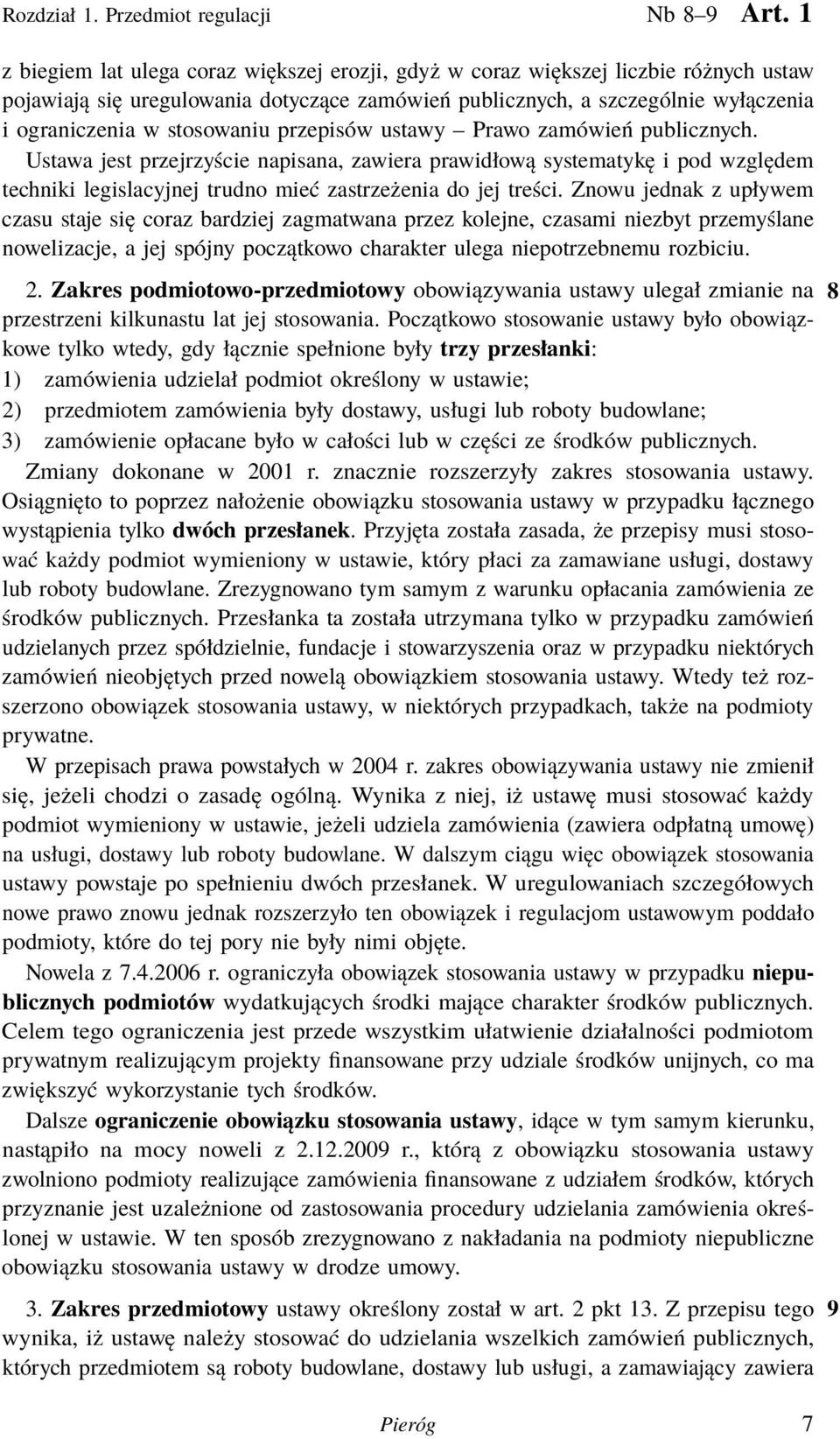 Rozdział 1. Przedmiot regulacji Nb 8–9 Art. 1

z biegiem lat ulega coraz większej erozji, gdyż w coraz większej liczbie różnych ustaw pojawiają się uregulowania dotyczące zamówień publicznych, a szczególnie wyłączenia i ograniczenia w stosowaniu przepisów ustawy – Prawo zamówień publicznych. Ustawa jest przejrzyście napisana, zawiera prawidłową systematykę i pod względem techniki legislacyjnej trudno mieć zastrzeżenia do jej treści. Znowu jednak z upływem czasu staje się coraz bardziej zagmatwana przez kolejne, czasami niezbyt przemyślane nowelizacje, a jej spójny początkowo charakter ulega niepotrzebnemu rozbiciu.

2. Zakres podmiotowo-przedmiotowy obowiązywania ustawy ulegał zmianie na przestrzeni kilkunastu lat jej stosowania. Początkowo stosowanie ustawy było obowiązkowe tylko wtedy, gdy łącznie spełnione były trzy przesłanki: 8

1) zamówienia udzielał podmiot określony w ustawie;

2) przedmiotem zamówienia były dostawy, usługi lub roboty budowlane;

3) zamówienie opłacane było w całości lub w części ze środków publicznych.

Zmiany dokonane w 2001 r. znacznie rozszerzyły zakres stosowania ustawy. Osiągnięto to poprzez nałożenie obowiązku stosowania ustawy w przypadku łącznego wystąpienia tylko dwóch przesłanek. Przyjęta została zasada, że przepisy musi stosować każdy podmiot wymieniony w ustawie, który płaci za zamawiane usługi, dostawy lub roboty budowlane. Zrezygnowano tym samym z warunku opłacania zamówienia ze środków publicznych. Przesłanka ta została utrzymana tylko w przypadku zamówień udzielanych przez spółdzielnie, fundacje i stowarzyszenia oraz w przypadku niektórych zamówień nieobjętych przed nowelą obowiązkiem stosowania ustawy. Wtedy też rozszerzono obowiązek stosowania ustawy, w niektórych przypadkach, także na podmioty prywatne.

W przepisach prawa powstałych w 2004 r. zakres obowiązywania ustawy nie zmienił się, jeżeli chodzi o zasadę ogólną. Wynika z niej, iż ustawę musi stosować każdy podmiot wymieniony w ustawie, jeżeli udziela zamówienia (zawiera odpłatną umowę) na usługi, dostawy lub roboty budowlane. W dalszym ciągu więc obowiązek stosowania ustawy powstaje po spełnieniu dwóch przesłanek. W uregulowaniach szczegółowych nowe prawo znowu jednak rozszerzyło ten obowiązek i regulacjom ustawowym poddało podmioty, które do tej pory nie były nimi objęte.

Nowela z 7.4.2006 r. ograniczyła obowiązek stosowania ustawy w przypadku niepublicznych podmiotów wydatkujących środki mające charakter środków publicznych. Celem tego ograniczenia jest przede wszystkim ułatwienie działalności podmiotom prywatnym realizującym projekty finansowane przy udziale środków unijnych, co ma zwiększyć wykorzystanie tych środków.

Dalsze ograniczenie obowiązku stosowania ustawy, idące w tym samym kierunku, nastąpiło na mocy noweli z 2.12.2009 r., którą z obowiązku stosowania ustawy zwolniono podmioty realizujące zamówienia finansowane z udziałem środków, których przyznanie jest uzależnione od zastosowania procedury udzielania zamówienia określonej w ustawie. W ten sposób zrezygnowano z nakładania na podmioty niepubliczne obowiązku stosowania ustawy w drodze umowy.

3. Zakres przedmiotowy ustawy określony został w art. 2 pkt 13. Z przepisu tego wynika, iż ustawę należy stosować do udzielania wszelkich zamówień publicznych, których przedmiotem są roboty budowlane, dostawy lub usługi, a zamawiający zawiera 9

Pieróg 7